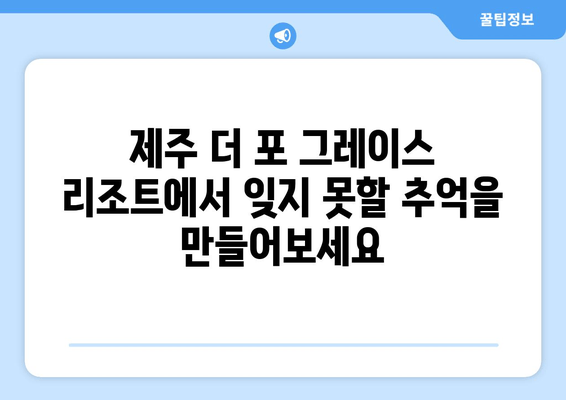 꿀팁정보

제주 더 포 그레이스 리조트에서 잊지 못할 추억을 만들어보세요